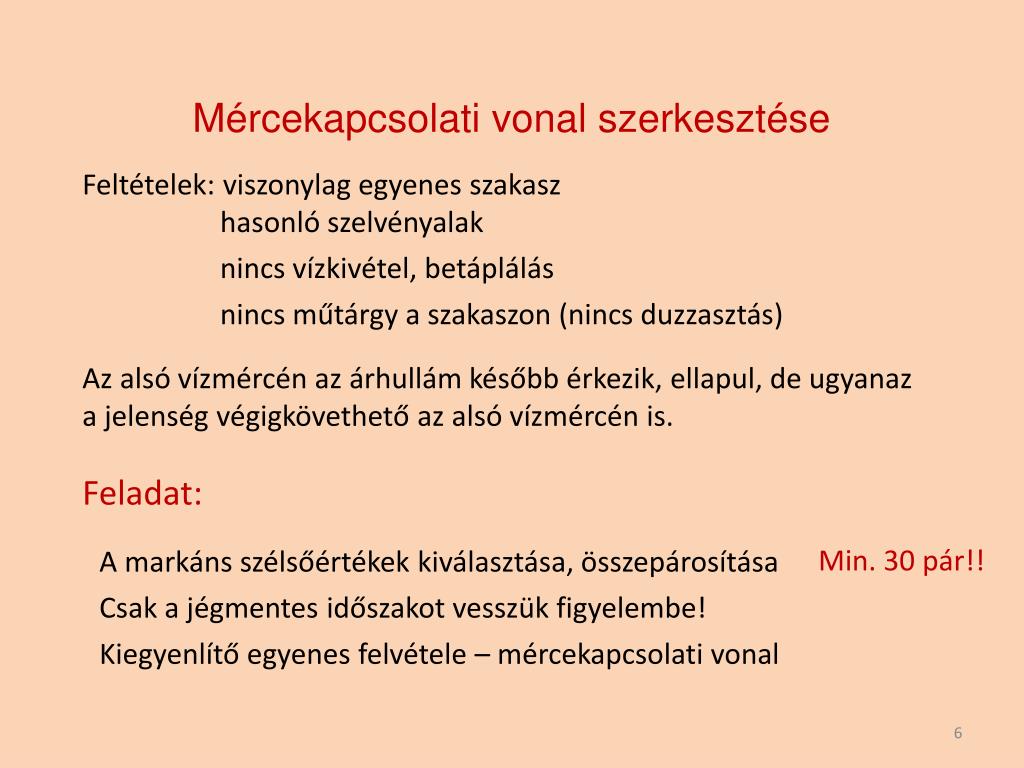 Mércekapcsolati vonal szerkesztése

Feltételek: viszonylag egyenes szakasz
hasonló szelvényalak
nincs vízkivétel, betáplálás
nincs műtárgy a szakaszon (nincs duzzasztás)

Az alsó vízmércén az árhullám később érkezik, ellapul, de ugyanaz a jelenség végigkövethető az alsó vízmércén is.

Feladat:

A markáns szélsőértékek kiválasztása, összepárosítása

Min. 30 pár!!

Csak a jégmentes időszakot vesszük figyelembe!

Kiegyenlítő egyenes felvétele – mércekapcsolati vonal

6